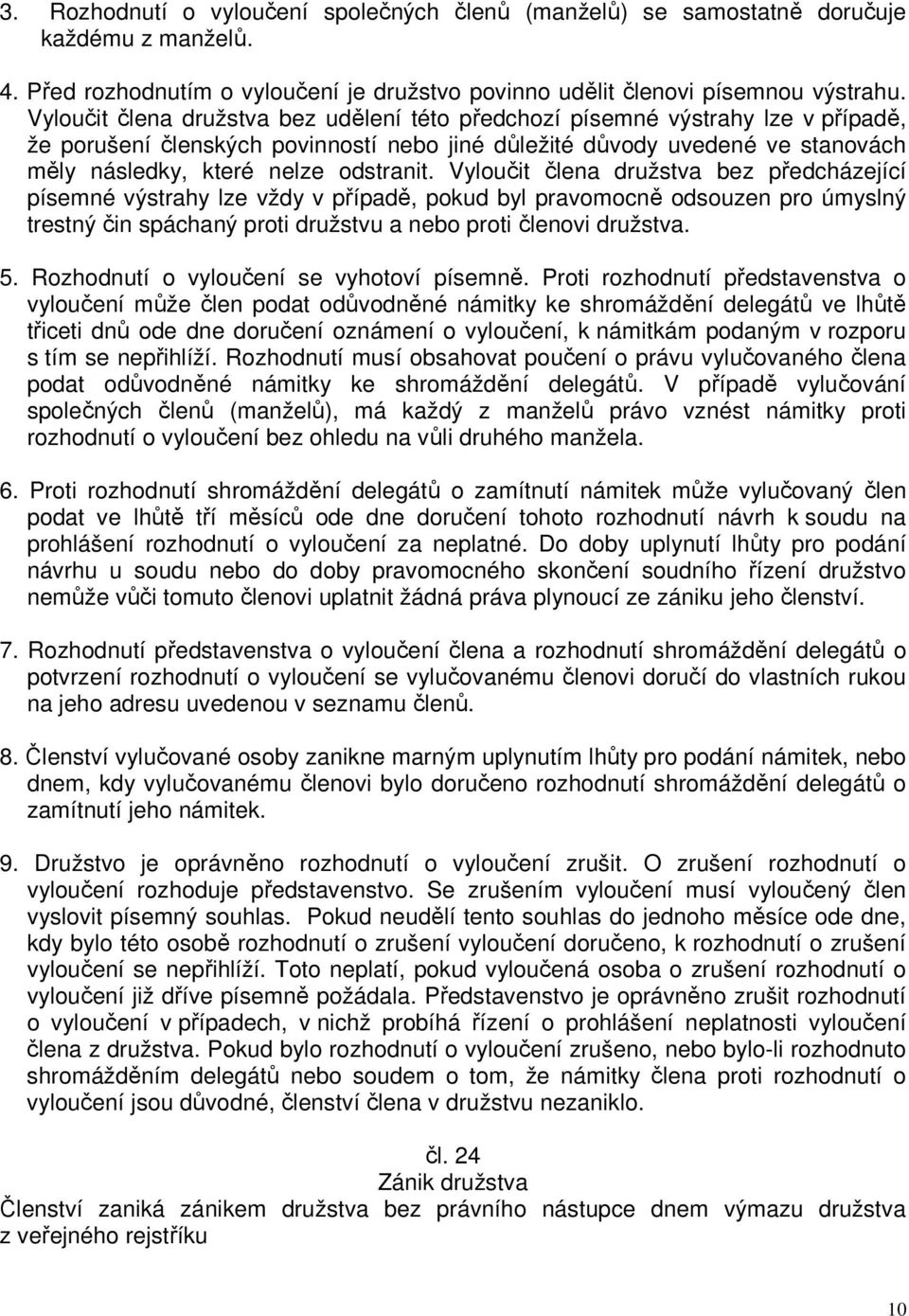 3. Rozhodnutí o vyloučení společných členů (manželů) se samostatně doručuje každému z manželů.

4. Před rozhodnutím o vyloučení je družstvo povinno udělit členovi písemnou výstrahu. Vyloučit člena družstva bez udělení této předchozí písemné výstrahy lze v případě, že porušení členských povinností nebo jiné důležité důvody uvedené ve stanovách měly následky, které nelze odstranit. Vyloučit člena družstva bez předcházející písemné výstrahy lze vždy v případě, pokud byl pravomocně odsouzen pro úmyslný trestný čin spáchaný proti družstvu a nebo proti členovi družstva.

5. Rozhodnutí o vyloučení se vyhotoví písemně. Proti rozhodnutí představenstva o vyloučení může člen podat odůvodněné námitky ke shromáždění delegátů ve lhůtě třiceti dnů ode dne doručení oznámení o vyloučení, k námitkám podaným v rozporu s tím se nepřihlíží. Rozhodnutí musí obsahovat poučení o právu vylučovaného člena podat odůvodněné námitky ke shromáždění delegátů. V případě vylučování společných členů (manželů), má každý z manželů právo vznést námitky proti rozhodnutí o vyloučení bez ohledu na vůli druhého manžela.

6. Proti rozhodnutí shromáždění delegátů o zamítnutí námitek může vylučovaný člen podat ve lhůtě tří měsíců ode dne doručení tohoto rozhodnutí návrh k soudu na prohlášení rozhodnutí o vyloučení za neplatné. Do doby uplynutí lhůty pro podání návrhu u soudu nebo do doby pravomocného skončení soudního řízení družstvo nemůže vůči tomuto členovi uplatnit žádná práva plynoucí ze zániku jeho členství.

7. Rozhodnutí představenstva o vyloučení člena a rozhodnutí shromáždění delegátů o potvrzení rozhodnutí o vyloučení se vylučovanému členovi doručí do vlastních rukou na jeho adresu uvedenou v seznamu členů.

8. Členství vylučované osoby zanikne marným uplynutím lhůty pro podání námitek, nebo dnem, kdy vylučovanému členovi bylo doručeno rozhodnutí shromáždění delegátů o zamítnutí jeho námitek.

9. Družstvo je oprávněno rozhodnutí o vyloučení zrušit. O zrušení rozhodnutí o vyloučení rozhoduje představenstvo. Se zrušením vyloučení musí vyloučený člen vyslovit písemný souhlas. Pokud neudělí tento souhlas do jednoho měsíce ode dne, kdy bylo této osobě rozhodnutí o zrušení vyloučení doručeno, k rozhodnutí o zrušení vyloučení se nepřihlíží. Toto neplatí, pokud vyloučená osoba o zrušení rozhodnutí o vyloučení již dříve písemně požádala. Představenstvo je oprávněno zrušit rozhodnutí o vyloučení v případech, v nichž probíhá řízení o prohlášení neplatnosti vyloučení člena z družstva. Pokud bylo rozhodnutí o vyloučení zrušeno, nebo bylo-li rozhodnuto shromážděním delegátů nebo soudem o tom, že námitky člena proti rozhodnutí o vyloučení jsou důvodné, členství člena v družstvu nezaniklo.

čl. 24
Zánik družstva
Členství zaniká zánikem družstva bez právního nástupce dnem výmazu družstva z veřejného rejstříku

10